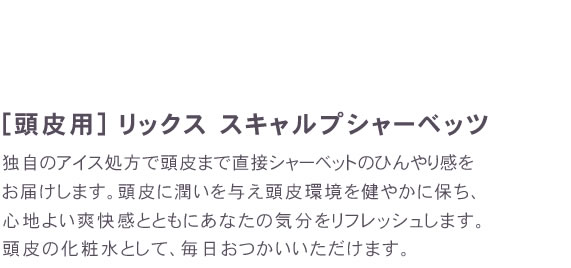 [頭皮用] リックス スキャルプシャーベッツ

独自のアイス処方で頭皮まで直接シャーベットのひんやり感をお届けします。頭皮に潤いを与え頭皮環境を健やかに保ち、心地よい爽快感とともにあなたの気分をリフレッシュします。頭皮の化粧水として、毎日おつかいいただけます。